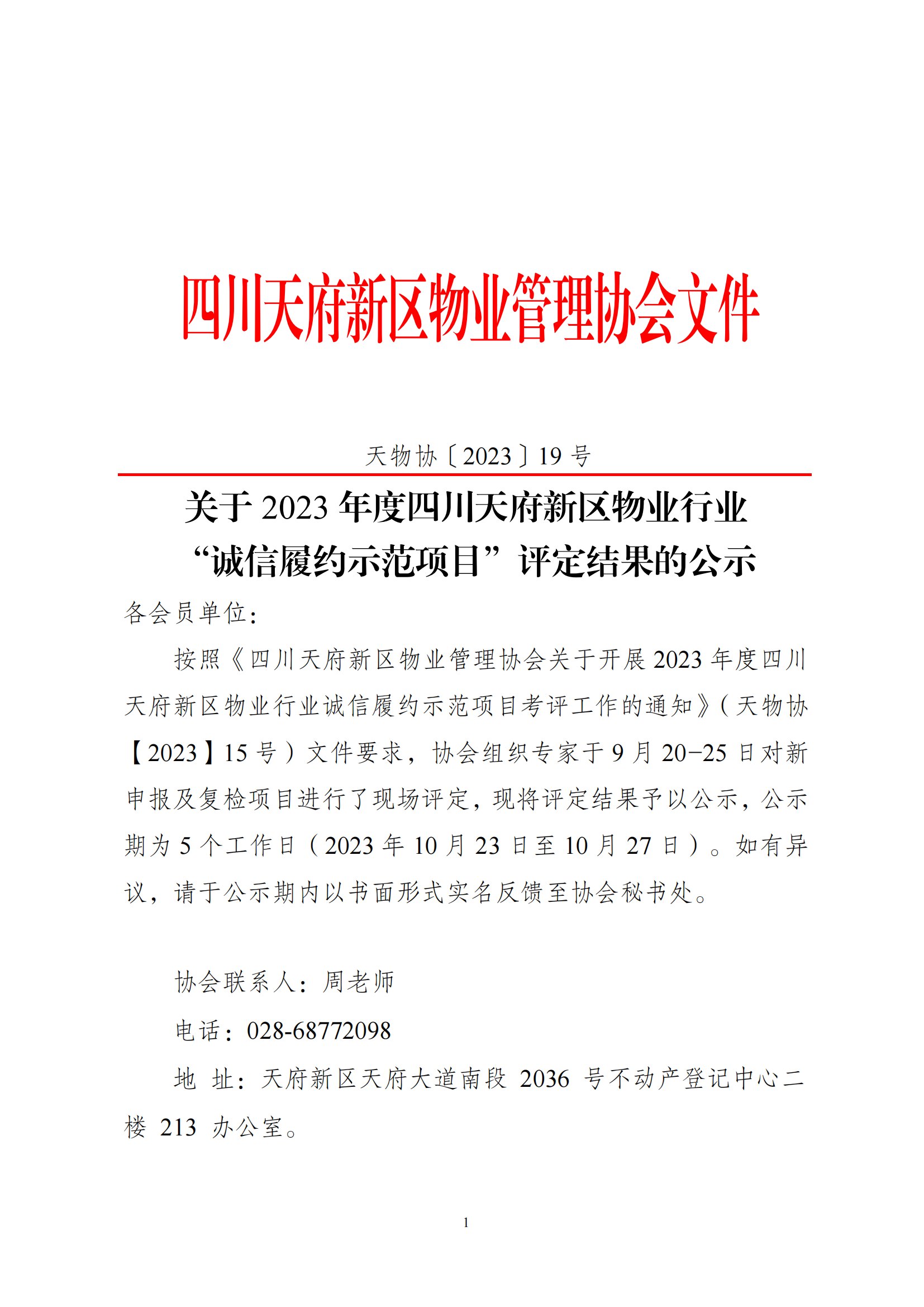 四川天府新区物业管理协会文件

天物协〔2023〕19 号

关于 2023 年度四川天府新区物业行业“诚信履约示范项目”评定结果的公示

各会员单位：

按照《四川天府新区物业管理协会关于开展 2023 年度四川天府新区物业行业诚信履约示范项目考评工作的通知》（天物协【2023】15 号）文件要求，协会组织专家于 9 月 20-25 日对新申报及复检项目进行了现场评定，现将评定结果予以公示，公示期为 5 个工作日（2023 年 10 月 23 日至 10 月 27 日）。如有异议，请于公示期内以书面形式实名反馈至协会秘书处。

协会联系人：周老师

电话：028-68772098

地 址：天府新区天府大道南段 2036 号不动产登记中心二楼 213 办公室。

1